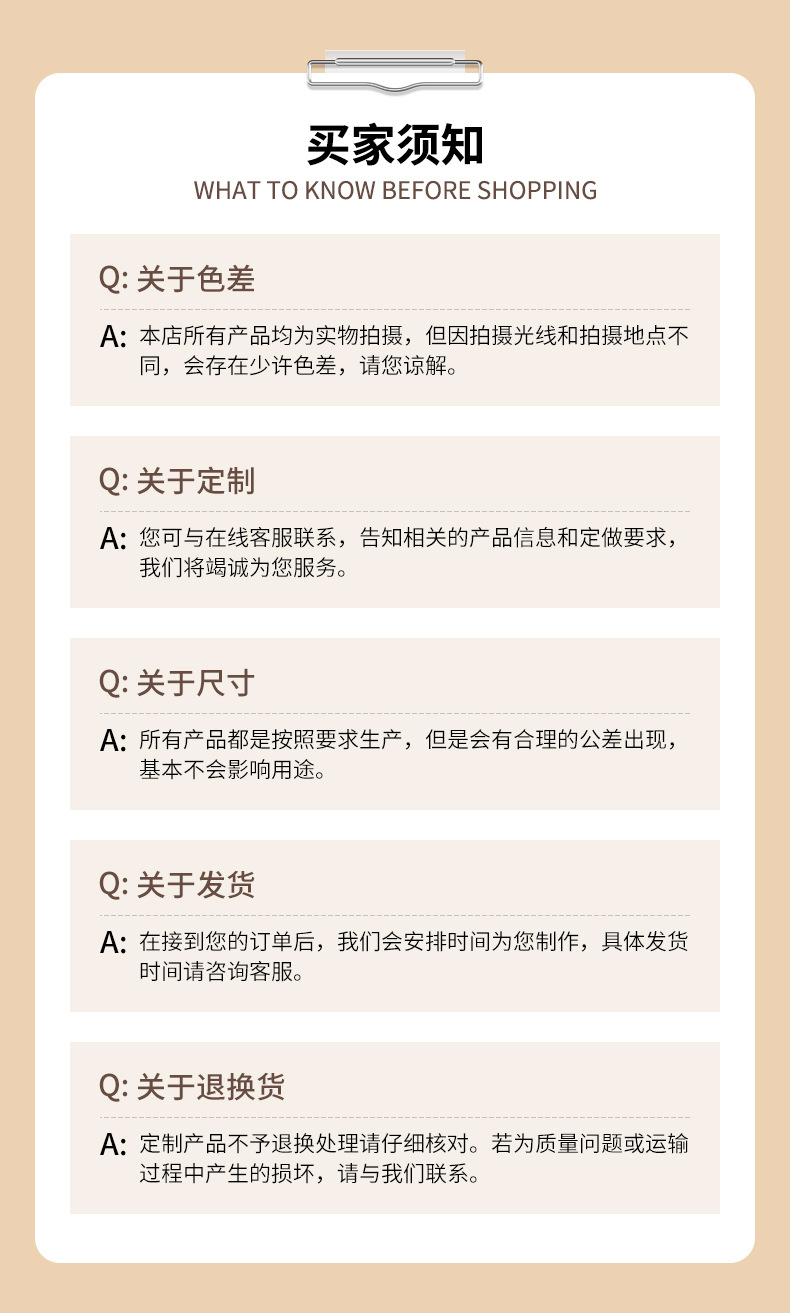 买家须知
WHAT TO KNOW BEFORE SHOPPING

Q: 关于色差

A: 本店所有产品均为实物拍摄，但因拍摄光线和拍摄地点不同，会存在少许色差，请您谅解。

Q: 关于定制

A: 您可与在线客服联系，告知相关的产品信息和定做要求，我们将竭诚为您服务。

Q: 关于尺寸

A: 所有产品都是按照要求生产，但是会有合理的公差出现，基本不会影响用途。

Q: 关于发货

A: 在接到您的订单后，我们会安排时间为您制作，具体发货时间请咨询客服。

Q: 关于退换货

A: 定制产品不予退换处理请仔细核对。若为质量问题或运输过程中产生的损坏，请与我们联系。